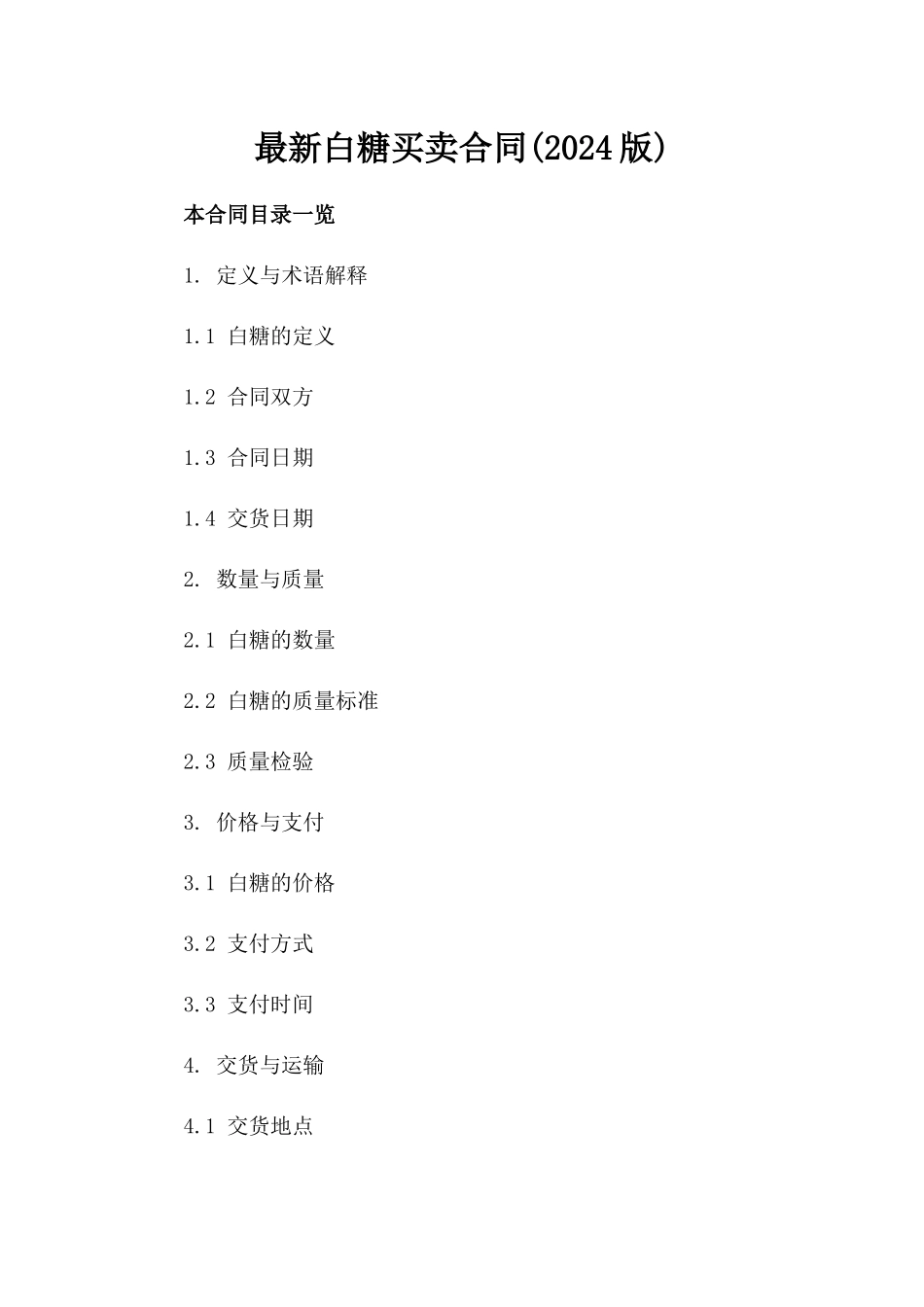 最新白糖买卖合同(2024版)

本合同目录一览

1. 定义与术语解释

1.1 白糖的定义

1.2 合同双方

1.3 合同日期

1.4 交货日期

2. 数量与质量

2.1 白糖的数量

2.2 白糖的质量标准

2.3 质量检验

3. 价格与支付

3.1 白糖的价格

3.2 支付方式

3.3 支付时间

4. 交货与运输

4.1 交货地点